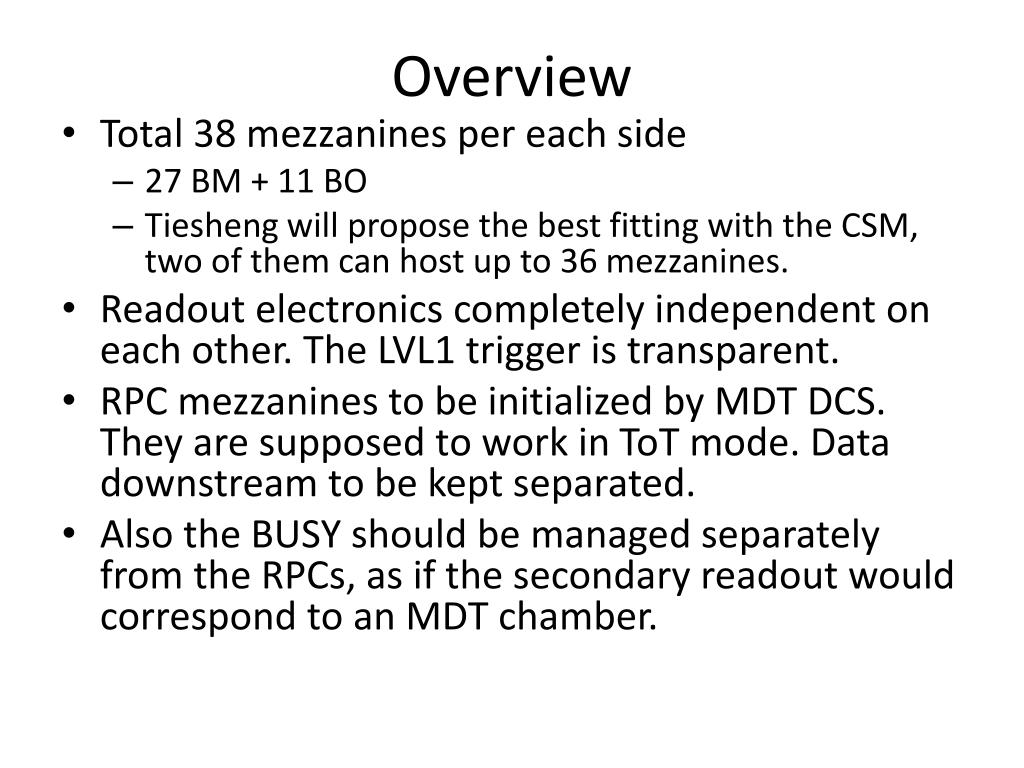 Overview

• Total 38 mezzanines per each side
  – 27 BM + 11 BO
  – Tiesheng will propose the best fitting with the CSM, two of them can host up to 36 mezzanines.
• Readout electronics completely independent on each other. The LVL1 trigger is transparent.
• RPC mezzanines to be initialized by MDT DCS. They are supposed to work in ToT mode. Data downstream to be kept separated.
• Also the BUSY should be managed separately from the RPCs, as if the secondary readout would correspond to an MDT chamber.